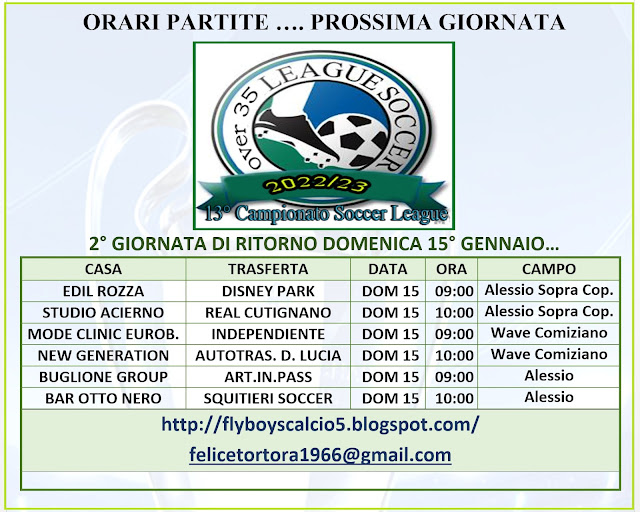 ORARI PARTITE …. PROSSIMA GIORNATA

over 35 LEAGUE SOCCER

2022/23

13° Campionato Soccer League

2° GIORNATA DI RITORNO DOMENICA 15° GENNAIO…

| CASA | TRASFERTA | DATA | ORA | CAMPO |
|---|---|---|---|---|
| EDIL ROZZA | DISNEY PARK | DOM 15 | 09:00 | Alessio Sopra Cop. |
| STUDIO ACIERNO | REAL CUTIGNANO | DOM 15 | 10:00 | Alessio Sopra Cop. |
| MODE CLINIC EUROB. | INDEPENDIENTE | DOM 15 | 09:00 | Wave Comiziano |
| NEW GENERATION | AUTOTRAS. D. LUCIA | DOM 15 | 10:00 | Wave Comiziano |
| BUGLIONE GROUP | ART.IN.PASS | DOM 15 | 09:00 | Alessio |
| BAR OTTO NERO | SQUITIERI SOCCER | DOM 15 | 10:00 | Alessio |

http://flyboyscalcio5.blogspot.com/

felicetortora1966@gmail.com